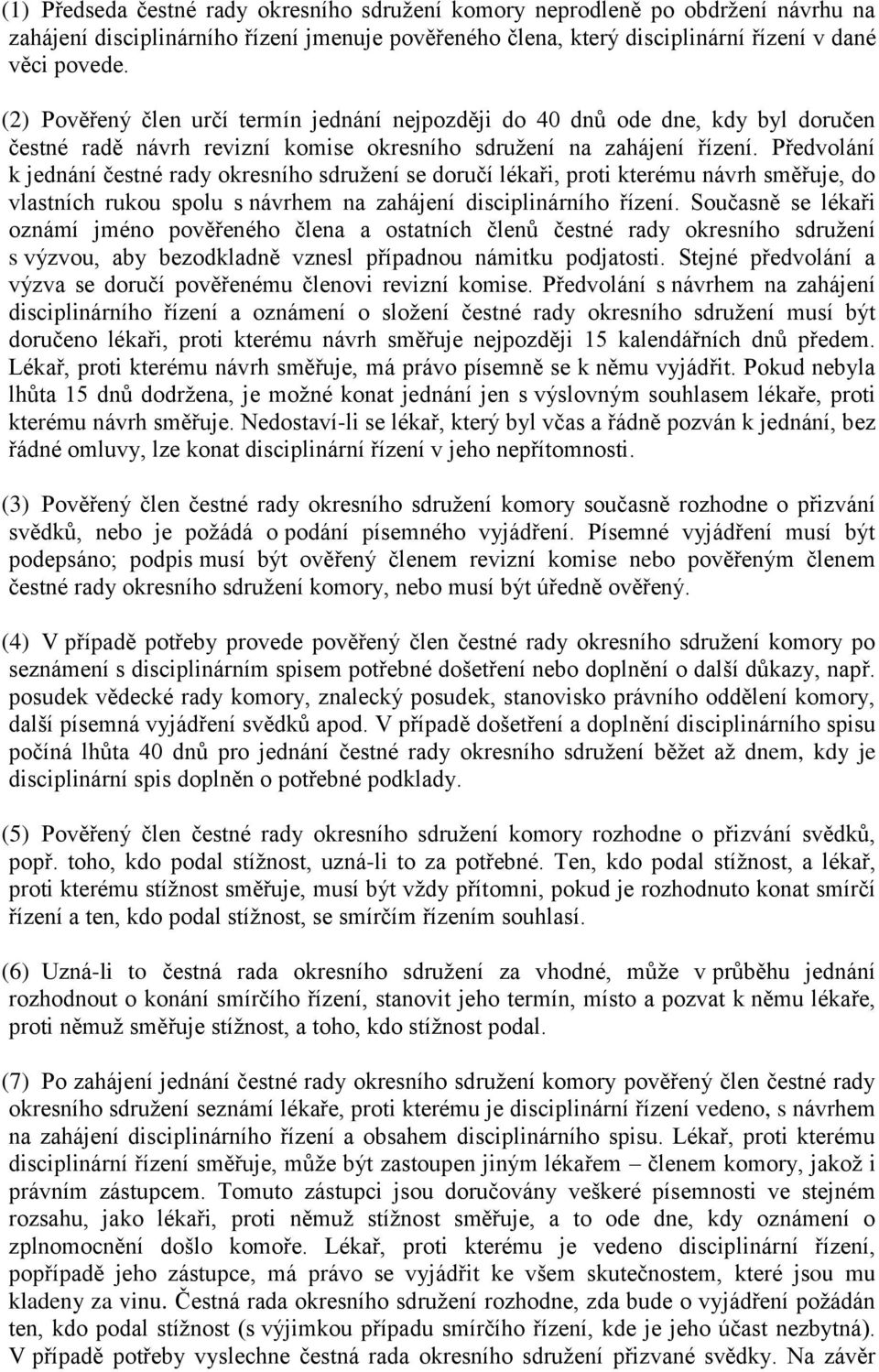 (1) Předseda čestné rady okresního sdružení komory neprodleně po obdržení návrhu na zahájení disciplinárního řízení jmenuje pověřeného člena, který disciplinární řízení v dané věci povede.

(2) Pověřený člen určí termín jednání nejpozději do 40 dnů ode dne, kdy byl doručen čestné radě návrh revizní komise okresního sdružení na zahájení řízení. Předvolání k jednání čestné rady okresního sdružení se doručí lékaři, proti kterému návrh směřuje, do vlastních rukou spolu s návrhem na zahájení disciplinárního řízení. Současně se lékaři oznámí jméno pověřeného člena a ostatních členů čestné rady okresního sdružení s výzvou, aby bezodkladně vznesl případnou námitku podjatosti. Stejné předvolání a výzva se doručí pověřenému členovi revizní komise. Předvolání s návrhem na zahájení disciplinárního řízení a oznámení o složení čestné rady okresního sdružení musí být doručeno lékaři, proti kterému návrh směřuje nejpozději 15 kalendářních dnů předem. Lékař, proti kterému návrh směřuje, má právo písemně se k němu vyjádřit. Pokud nebyla lhůta 15 dnů dodržena, je možné konat jednání jen s výslovným souhlasem lékaře, proti kterému návrh směřuje. Nedostaví-li se lékař, který byl včas a řádně pozván k jednání, bez řádné omluvy, lze konat disciplinární řízení v jeho nepřítomnosti.

(3) Pověřený člen čestné rady okresního sdružení komory současně rozhodne o přizvání svědků, nebo je požádá o podání písemného vyjádření. Písemné vyjádření musí být podepsáno; podpis musí být ověřený členem revizní komise nebo pověřeným členem čestné rady okresního sdružení komory, nebo musí být úředně ověřený.

(4) V případě potřeby provede pověřený člen čestné rady okresního sdružení komory po seznámení s disciplinárním spisem potřebné došetření nebo doplnění o další důkazy, např. posudek vědecké rady komory, znalecký posudek, stanovisko právního oddělení komory, další písemná vyjádření svědků apod. V případě došetření a doplnění disciplinárního spisu počíná lhůta 40 dnů pro jednání čestné rady okresního sdružení běžet až dnem, kdy je disciplinární spis doplněn o potřebné podklady.

(5) Pověřený člen čestné rady okresního sdružení komory rozhodne o přizvání svědků, popř. toho, kdo podal stížnost, uzná-li to za potřebné. Ten, kdo podal stížnost, a lékař, proti kterému stížnost směřuje, musí být vždy přítomni, pokud je rozhodnuto konat smírčí řízení a ten, kdo podal stížnost, se smírčím řízením souhlasí.

(6) Uzná-li to čestná rada okresního sdružení za vhodné, může v průběhu jednání rozhodnout o konání smírčího řízení, stanovit jeho termín, místo a pozvat k němu lékaře, proti němuž směřuje stížnost, a toho, kdo stížnost podal.

(7) Po zahájení jednání čestné rady okresního sdružení komory pověřený člen čestné rady okresního sdružení seznámí lékaře, proti kterému je disciplinární řízení vedeno, s návrhem na zahájení disciplinárního řízení a obsahem disciplinárního spisu. Lékař, proti kterému disciplinární řízení směřuje, může být zastoupen jiným lékařem – členem komory, jakož i právním zástupcem. Tomuto zástupci jsou doručovány veškeré písemnosti ve stejném rozsahu, jako lékaři, proti němuž stížnost směřuje, a to ode dne, kdy oznámení o zplnomocnění došlo komoře. Lékař, proti kterému je vedeno disciplinární řízení, popřípadě jeho zástupce, má právo se vyjádřit ke všem skutečnostem, které jsou mu kladeny za vinu. Čestná rada okresního sdružení rozhodne, zda bude o vyjádření požádán ten, kdo podal stížnost (s výjimkou případu smírčího řízení, kde je jeho účast nezbytná). V případě potřeby vyslechne čestná rada okresního sdružení přizvané svědky. Na závěr